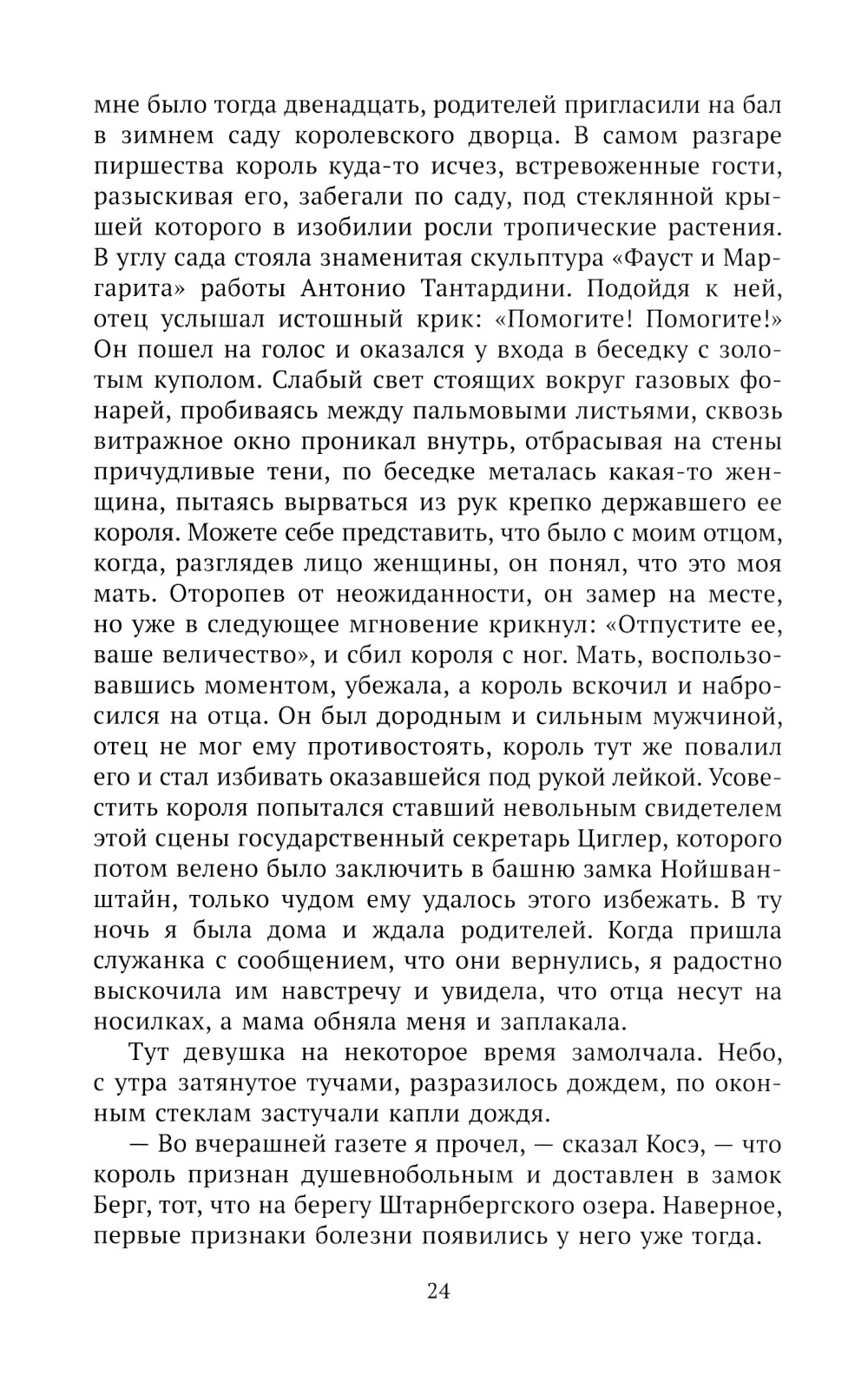 мне было тогда двенадцать, родителей пригласили на бал в зимнем саду королевского дворца. В самом разгаре пиршества король куда-то исчез, встревоженные гости, разыскивая его, забегали по саду, под стеклянной крышей которого в изобилии росли тропические растения. В углу сада стояла знаменитая скульптура «Фауст и Маргарита» работы Антонио Тантардини. Подойдя к ней, отец услышал истошный крик: «Помогите! Помогите!» Он пошел на голос и оказался у входа в беседку с золотым куполом. Слабый свет стоящих вокруг газовых фонарей, пробиваясь между пальмовыми листьями, сквозь витражное окно проникал внутрь, отбрасывая на стены причудливые тени, по беседке металась какая-то женщина, пытаясь вырваться из рук крепко державшего ее короля. Можете себе представить, что было с моим отцом, когда, разглядев лицо женщины, он понял, что это моя мать. Оторопев от неожиданности, он замер на месте, но уже в следующее мгновение крикнул: «Отпустите ее, ваше величество», и сбил короля с ног. Мать, воспользовавшись моментом, убежала, а король вскочил и набросился на отца. Он был дородным и сильным мужчиной, отец не мог ему противостоять, король тут же повалил его и стал избивать оказавшейся под рукой лейкой. Усовестить короля попытался ставший невольным свидетелем этой сцены государственный секретарь Циглер, которого потом велено было заключить в башню замка Нойшванштайн, только чудом ему удалось этого избежать. В ту ночь я была дома и ждала родителей. Когда пришла служанка с сообщением, что они вернулись, я радостно выскочила им навстречу и увидела, что отца несут на носилках, а мама обняла меня и заплакала.

Тут девушка на некоторое время замолчала. Небо, с утра затянутое тучами, разразилось дождем, по оконным стеклам застучали капли дождя.

— Во вчерашней газете я прочел, — сказал Косэ, — что король признан душевнобольным и доставлен в замок Берг, тот, что на берегу Штарнбергского озера. Наверное, первые признаки болезни появились у него уже тогда.

24